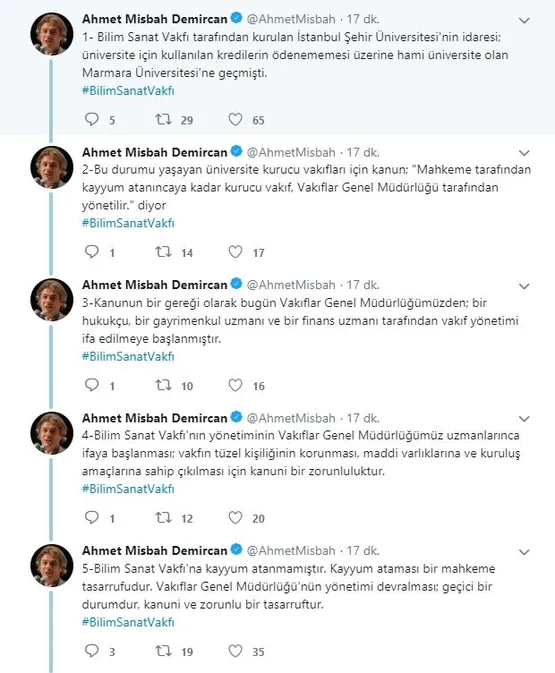 Ahmet Misbah Demircan @AhmetMisbah · 17 dk.
1- Bilim Sanat Vakfı tarafından kurulan İstanbul Şehir Üniversitesi'nin idaresi; üniversite için kullanılan kredilerin ödenememesi üzerine hami üniversite olan Marmara Üniversitesi'ne geçmişti.
#BilimSanatVakfı

5 29 65

Ahmet Misbah Demircan @AhmetMisbah · 17 dk.
2-Bu durumu yaşayan üniversite kurucu vakıfları için kanun; "Mahkeme tarafından kayyum atanıncaya kadar kurucu vakıf, Vakıflar Genel Müdürlüğü tarafından yönetilir." diyor
#BilimSanatVakfı

1 14 17

Ahmet Misbah Demircan @AhmetMisbah · 17 dk.
3-Kanunun bir gereği olarak bugün Vakıflar Genel Müdürlüğümüzden; bir hukukçu, bir gayrimenkul uzmanı ve bir finans uzmanı tarafından vakıf yönetimi ifa edilmeye başlanmıştır.
#BilimSanatVakfı

1 10 16

Ahmet Misbah Demircan @AhmetMisbah · 17 dk.
4-Bilim Sanat Vakfı'nın yönetiminin Vakıflar Genel Müdürlüğümüz uzmanlarınca ifaya başlanması; vakfın tüzel kişiliğinin korunması, maddi varlıklarına ve kuruluş amaçlarına sahip çıkılması için kanuni bir zorunluluktur.
#BilimSanatVakfı

1 12 20

Ahmet Misbah Demircan @AhmetMisbah · 17 dk.
5-Bilim Sanat Vakfı'na kayyum atanmamıştır. Kayyum ataması bir mahkeme tasarrufudur. Vakıflar Genel Müdürlüğü'nün yönetimi devralması; geçici bir durumdur, kanuni ve zorunlu bir tasarruftur.
#BilimSanatVakfı

3 19 35